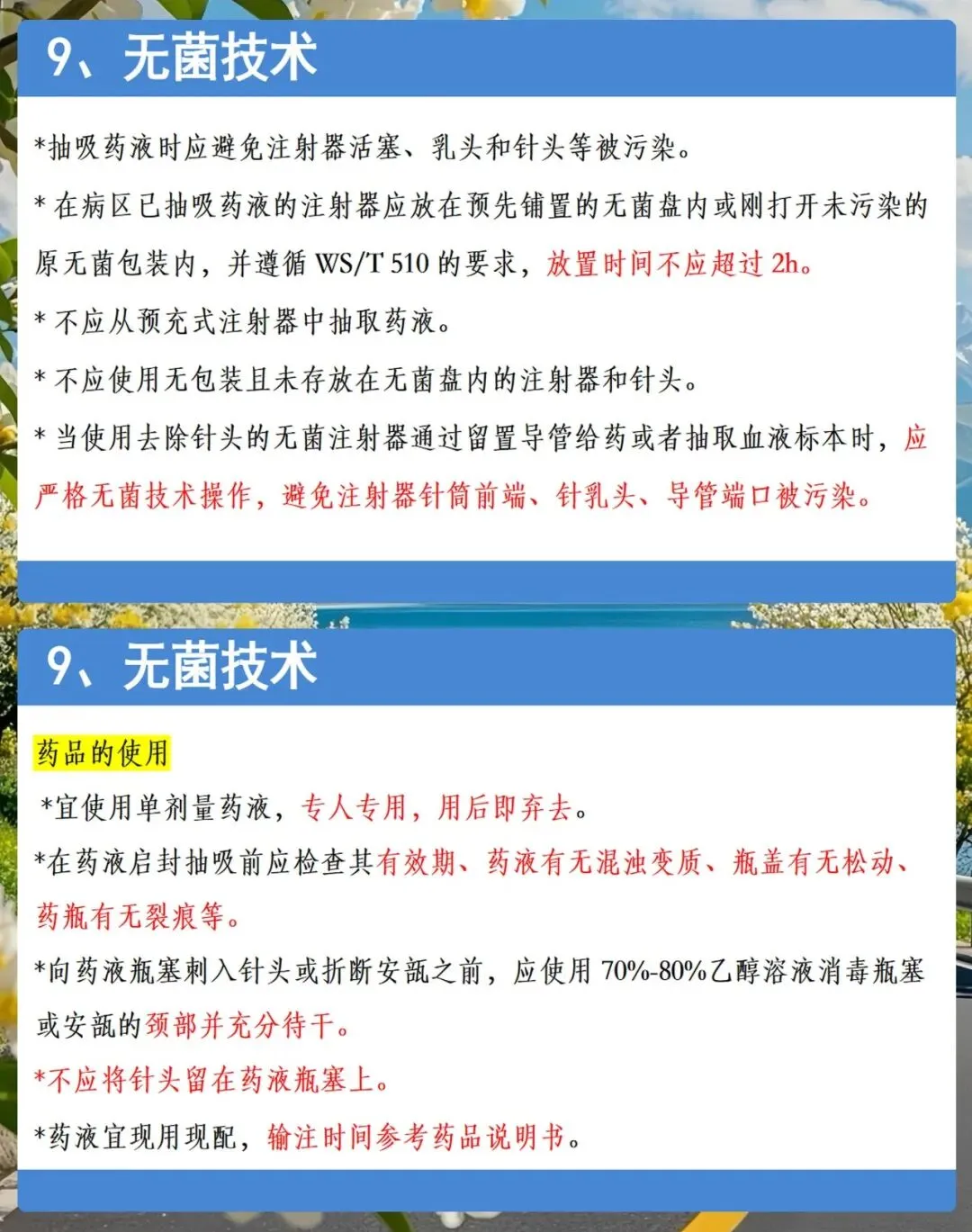 9、无菌技术

*抽吸药液时应避免注射器活塞、乳头和针头等被污染。

* 在病区已抽吸药液的注射器应放在预先铺置的无菌盘内或刚打开未污染的原无菌包装内，并遵循 WS/T 510 的要求，放置时间不应超过 2h。

* 不应从预充式注射器中抽取药液。

* 不应使用无包装且未存放在无菌盘内的注射器和针头。

* 当使用去除针头的无菌注射器通过留置导管给药或者抽取血液标本时，应严格无菌技术操作，避免注射器针筒前端、针乳头、导管端口被污染。

9、无菌技术

药品的使用

*宜使用单剂量药液，专人专用，用后即弃去。

*在药液启封抽吸前应检查其有效期、药液有无混浊变质、瓶盖有无松动、药瓶有无裂痕等。

*向药液瓶塞刺入针头或折断安瓿之前，应使用 70%-80%乙醇溶液消毒瓶塞或安瓿的颈部并充分待干。

*不应将针头留在药液瓶塞上。

*药液宜现用现配，输注时间参考药品说明书。